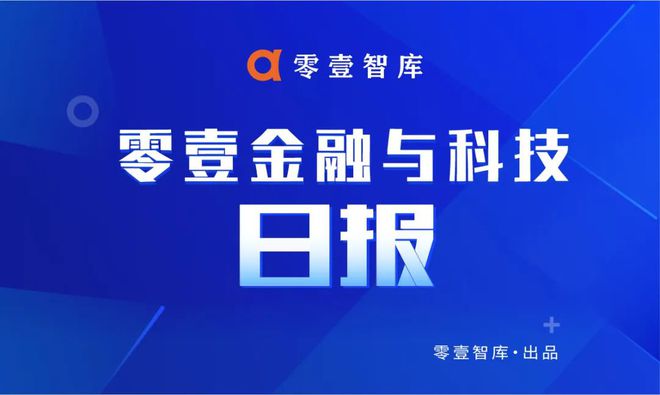 零壹智库

零壹金融与科技

日报

零壹智库·出品